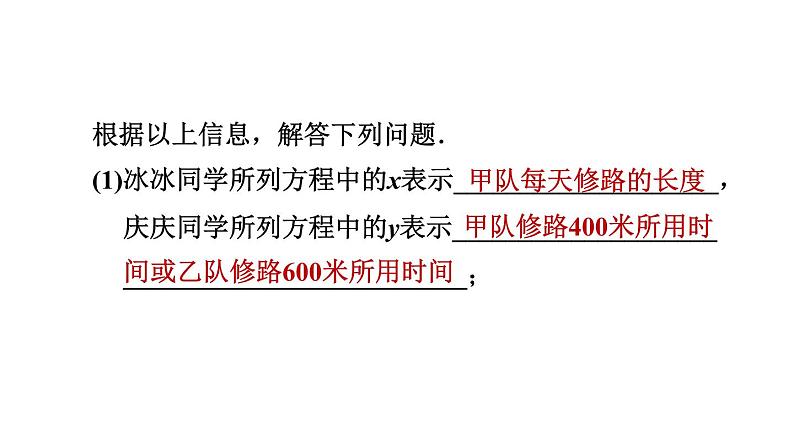 根据以上信息，解答下列问题.

(1)冰冰同学所列方程中的$x$表示 甲队每天修路的长度 ，庆庆同学所列方程中的$y$表示 甲队修路400米所用时间或乙队修路600米所用时间 ；